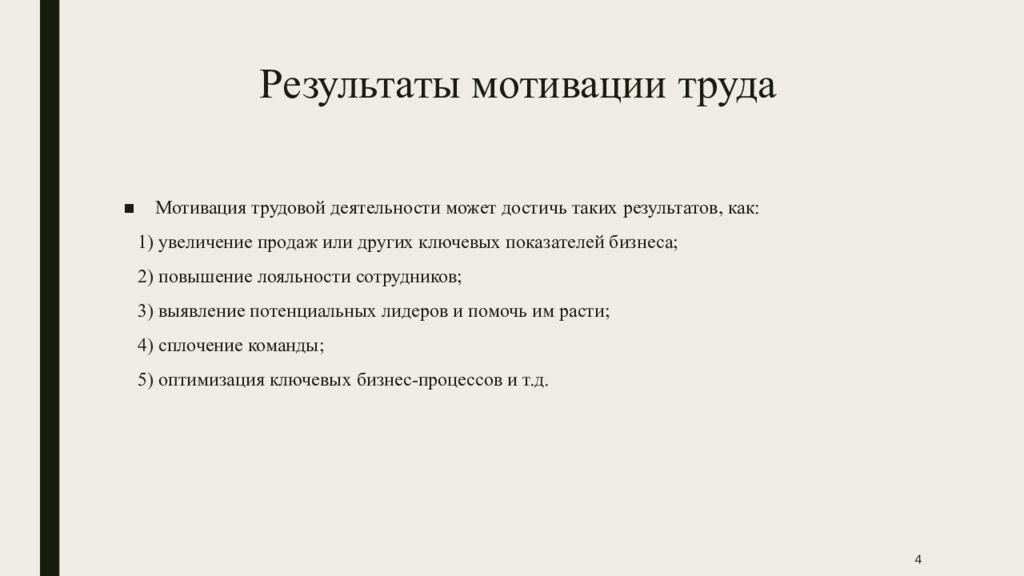 Результаты мотивации труда

■ Мотивация трудовой деятельности может достичь таких результатов, как:

1) увеличение продаж или других ключевых показателей бизнеса;

2) повышение лояльности сотрудников;

3) выявление потенциальных лидеров и помочь им расти;

4) сплочение команды;

5) оптимизация ключевых бизнес-процессов и т.д.

4